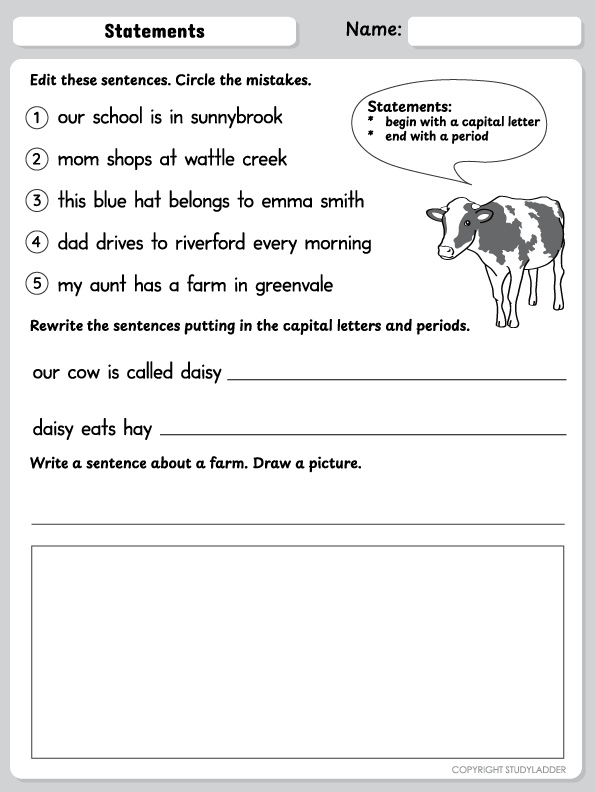 Statements

Name:

Edit these sentences. Circle the mistakes.

Statements:
* begin with a capital letter
* end with a period

1 our school is in sunnybrook

2 mom shops at wattle creek

3 this blue hat belongs to emma smith

4 dad drives to riverford every morning

5 my aunt has a farm in greenvale

Rewrite the sentences putting in the capital letters and periods.

our cow is called daisy

daisy eats hay

Write a sentence about a farm. Draw a picture.

COPYRIGHT STUDYLADDER